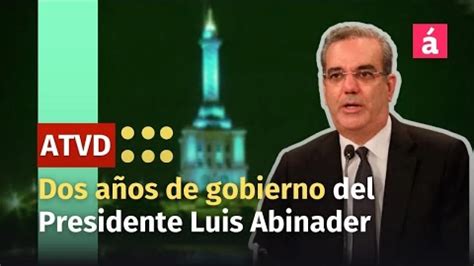 á

ATVD

Dos años de gobierno del Presidente Luis Abinader